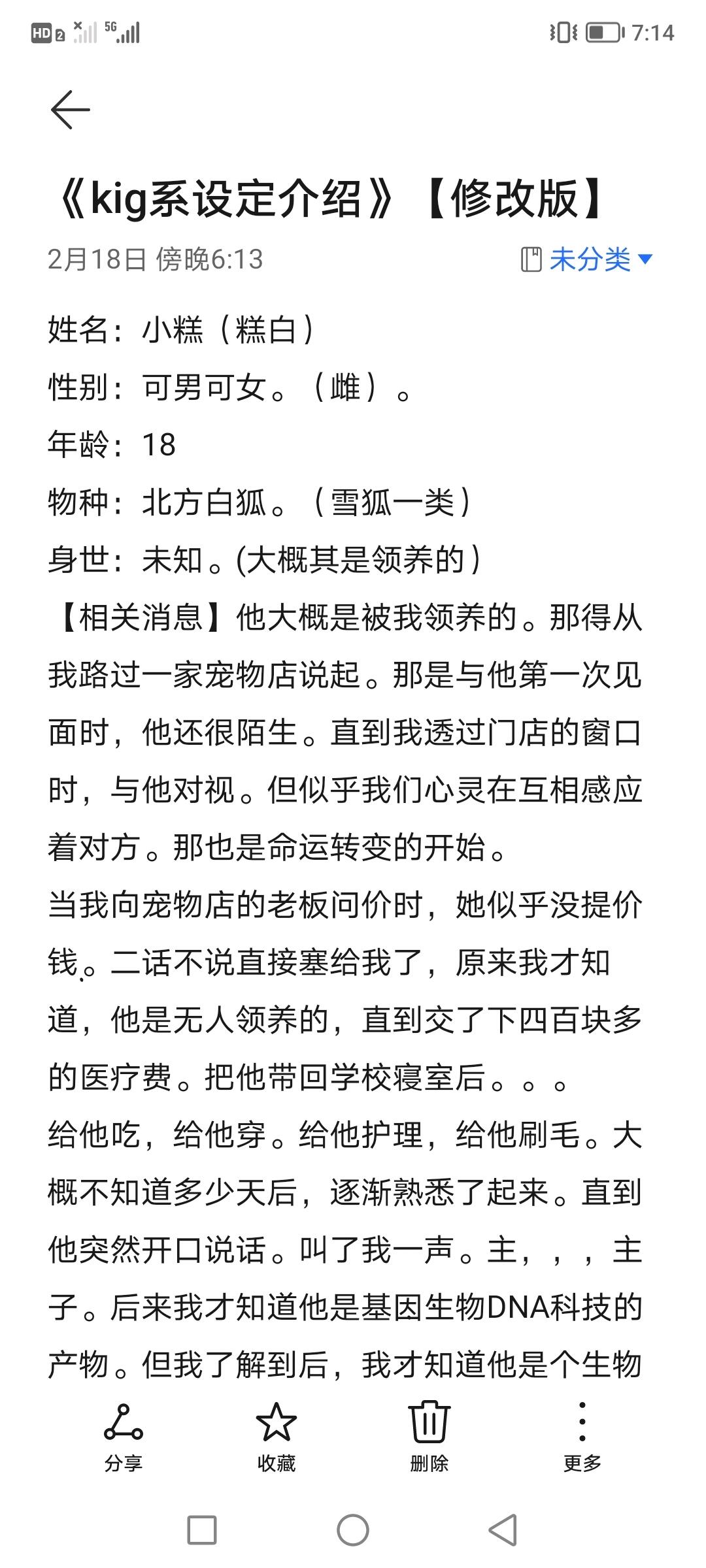 HD 2 5G 7:14

《kig系设定介绍》【修改版】

2月18日 傍晚6:13

未分类

姓名：小糕（糕白）

性别：可男可女。（雌）。

年龄：18

物种：北方白狐。（雪狐一类）

身世：未知。(大概其是领养的）

【相关消息】他大概是被我领养的。那得从我路过一家宠物店说起。那是与他第一次见面时，他还很陌生。直到我透过门店的窗口时，与他对视。但似乎我们心灵在互相感应着对方。那也是命运转变的开始。

当我向宠物店的老板问价时，她似乎没提价钱。二话不说直接塞给我了，原来我才知道，他是无人领养的，直到交了下四百块多的医疗费。把他带回学校寝室后。。。

给他吃，给他穿。给他护理，给他刷毛。大概不知道多少天后，逐渐熟悉了起来。直到他突然开口说话。叫了我一声。主，，，主子。后来我才知道他是基因生物DNA科技的产物。但我了解到后，我才知道他是个生物

分享

收藏

删除

更多